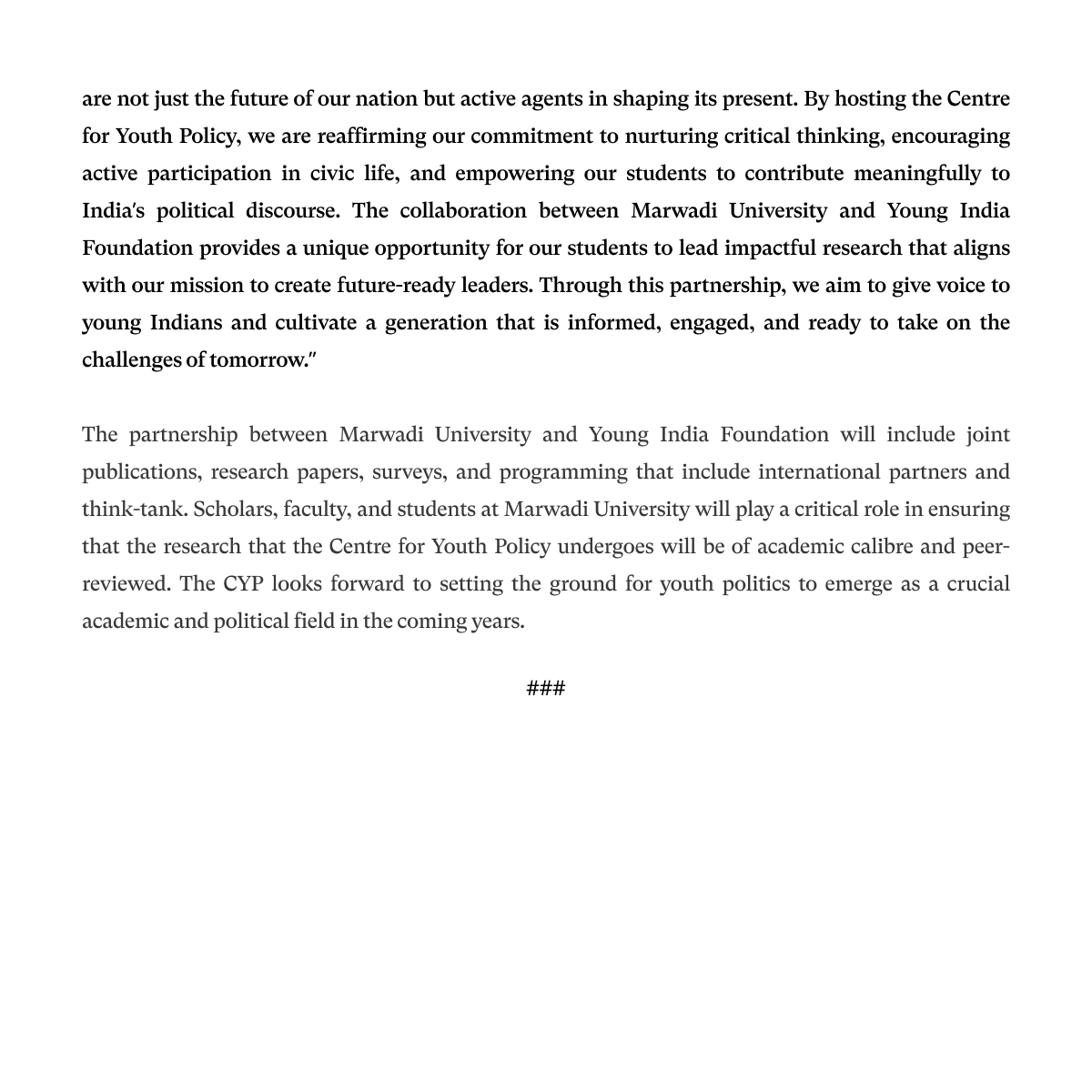 are not just the future of our nation but active agents in shaping its present. By hosting the Centre for Youth Policy, we are reaffirming our commitment to nurturing critical thinking, encouraging active participation in civic life, and empowering our students to contribute meaningfully to India's political discourse. The collaboration between Marwadi University and Young India Foundation provides a unique opportunity for our students to lead impactful research that aligns with our mission to create future-ready leaders. Through this partnership, we aim to give voice to young Indians and cultivate a generation that is informed, engaged, and ready to take on the challenges of tomorrow."

The partnership between Marwadi University and Young India Foundation will include joint publications, research papers, surveys, and programming that include international partners and think-tank. Scholars, faculty, and students at Marwadi University will play a critical role in ensuring that the research that the Centre for Youth Policy undergoes will be of academic calibre and peer-reviewed. The CYP looks forward to setting the ground for youth politics to emerge as a crucial academic and political field in the coming years.

###